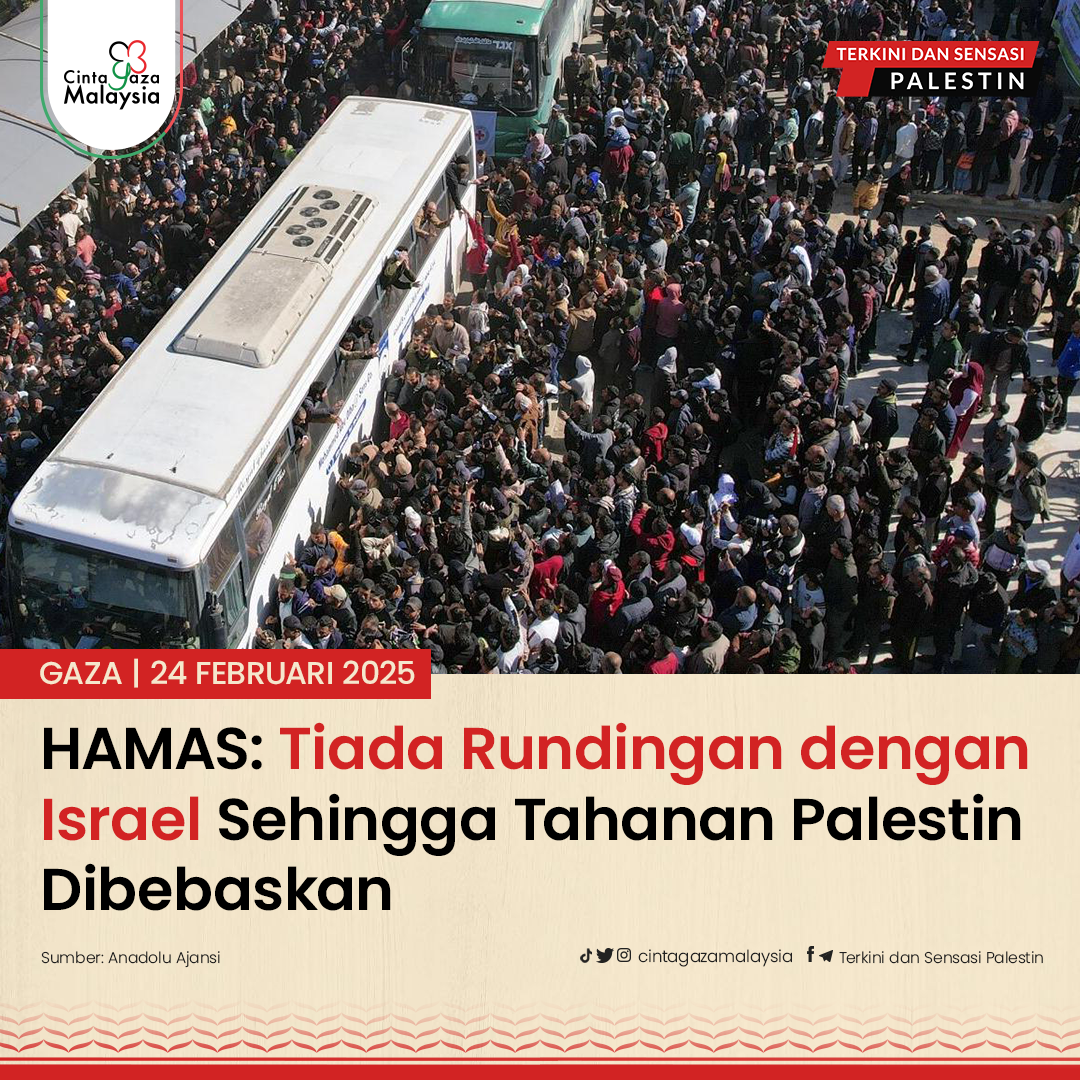 Cinta Gaza Malaysia

TERKINI DAN SENSASI
PALESTIN

GAZA | 24 FEBRUARI 2025

HAMAS: Tiada Rundingan dengan Israel Sehingga Tahanan Palestin Dibebaskan

Sumber: Anadolu Ajansi

cintagazamalaysia

Terkini dan Sensasi Palestin